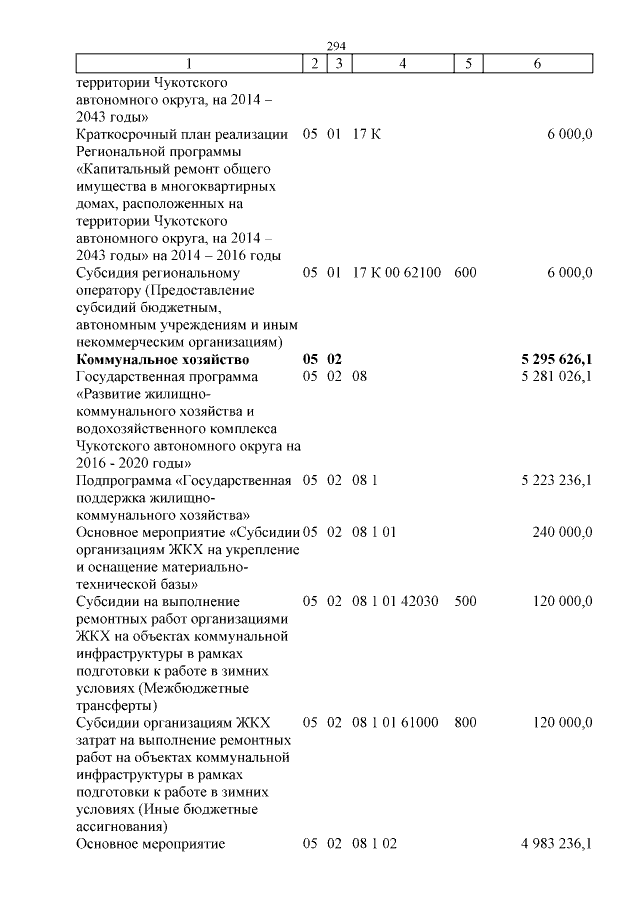 294

| 1 | 2 | 3 | 4 | 5 | 6 |
|---|---|---|---|---|---|
| территории Чукотского автономного округа, на 2014 – 2043 годы» | | | | | |
| Краткосрочный план реализации Региональной программы «Капитальный ремонт общего имущества в многоквартирных домах, расположенных на территории Чукотского автономного округа, на 2014 – 2043 годы» на 2014 – 2016 годы | 05 | 01 | 17 К | | 6 000,0 |
| Субсидия региональному оператору (Предоставление субсидий бюджетным, автономным учреждениям и иным некоммерческим организациям) | 05 | 01 | 17 К 00 62100 | 600 | 6 000,0 |
| **Коммунальное хозяйство** | **05** | **02** | | | **5 295 626,1** |
| Государственная программа «Развитие жилищно-коммунального хозяйства и водохозяйственного комплекса Чукотского автономного округа на 2016 - 2020 годы» | 05 | 02 | 08 | | 5 281 026,1 |
| Подпрограмма «Государственная поддержка жилищно-коммунального хозяйства» | 05 | 02 | 08 1 | | 5 223 236,1 |
| Основное мероприятие «Субсидии организациям ЖКХ на укрепление и оснащение материально-технической базы» | 05 | 02 | 08 1 01 | | 240 000,0 |
| Субсидии на выполнение ремонтных работ организациями ЖКХ на объектах коммунальной инфраструктуры в рамках подготовки к работе в зимних условиях (Межбюджетные трансферты) | 05 | 02 | 08 1 01 42030 | 500 | 120 000,0 |
| Субсидии организациям ЖКХ затрат на выполнение ремонтных работ на объектах коммунальной инфраструктуры в рамках подготовки к работе в зимних условиях (Иные бюджетные ассигнования) | 05 | 02 | 08 1 01 61000 | 800 | 120 000,0 |
| Основное мероприятие | 05 | 02 | 08 1 02 | | 4 983 236,1 |